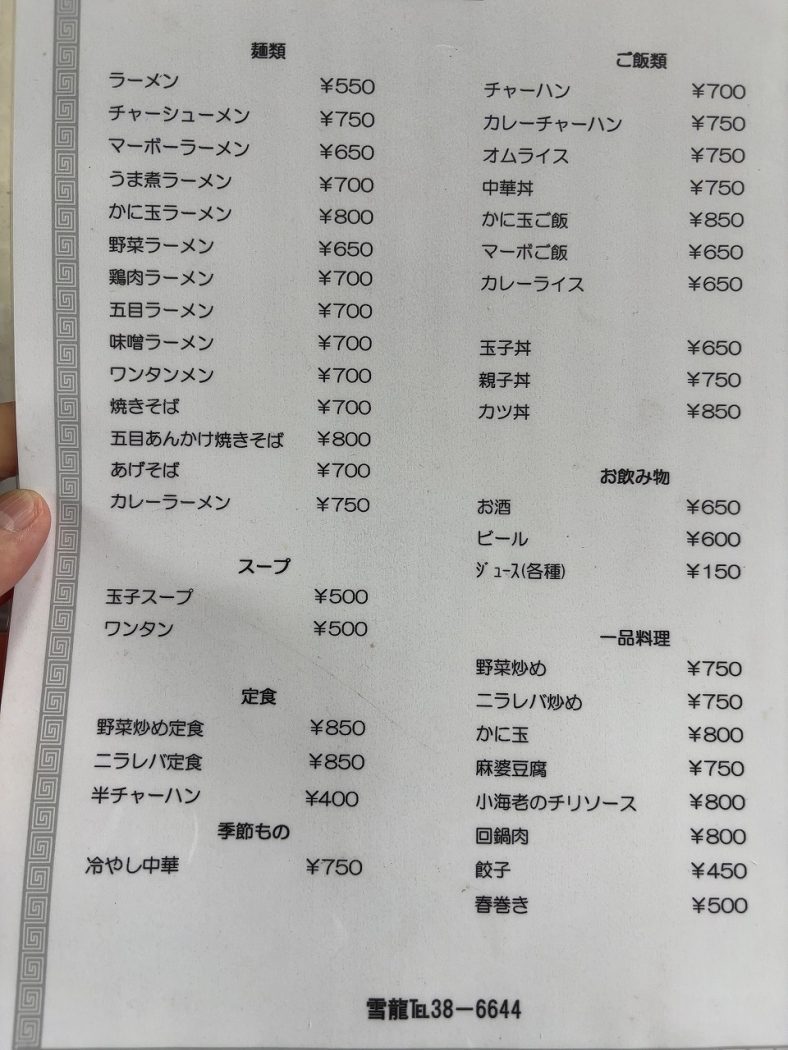 麺類
ラーメン ¥550
チャーシューメン ¥750
マーボーラーメン ¥650
うま煮ラーメン ¥700
かに玉ラーメン ¥800
野菜ラーメン ¥650
鶏肉ラーメン ¥700
五目ラーメン ¥700
味噌ラーメン ¥700
ワンタンメン ¥700
焼きそば ¥700
五目あんかけ焼きそば ¥800
あげそば ¥700
カレーラーメン ¥750

スープ
玉子スープ ¥500
ワンタン ¥500

定食
野菜炒め定食 ¥850
ニラレバ定食 ¥850
半チャーハン ¥400

季節もの
冷やし中華 ¥750

ご飯類
チャーハン ¥700
カレーチャーハン ¥750
オムライス ¥750
中華丼 ¥750
かに玉ご飯 ¥850
マーボご飯 ¥650
カレーライス ¥650

玉子丼 ¥650
親子丼 ¥750
カツ丼 ¥850

お飲み物
お酒 ¥650
ビール ¥600
ジュース(各種) ¥150

一品料理
野菜炒め ¥750
ニラレバ炒め ¥750
かに玉 ¥800
麻婆豆腐 ¥750
小海老のチリソース ¥800
回鍋肉 ¥800
餃子 ¥450
春巻き ¥500

雪龍℡38－6644